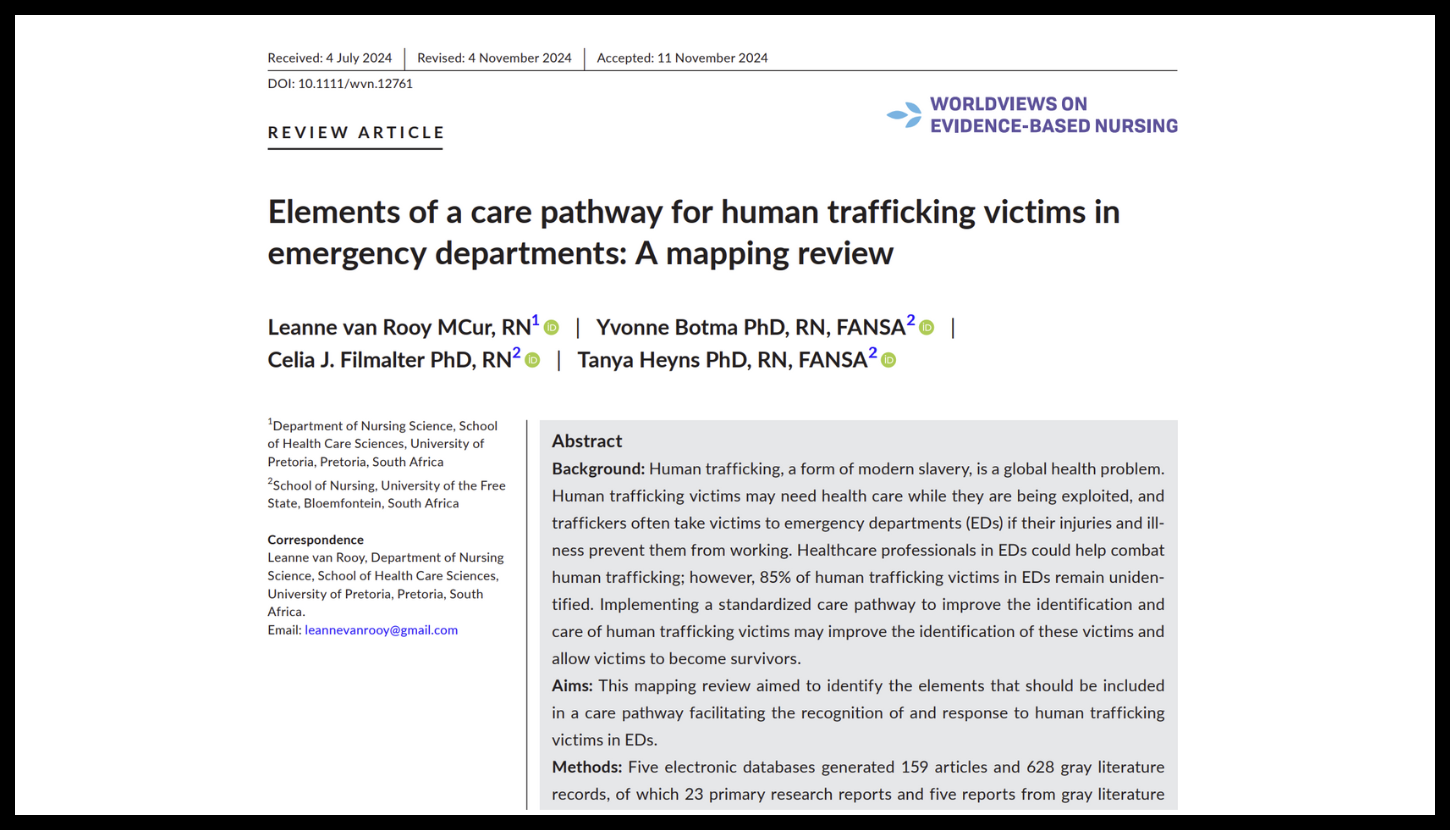 Received: 4 July 2024 | Revised: 4 November 2024 | Accepted: 11 November 2024

DOI: 10.1111/wvn.12761

REVIEW ARTICLE

WORLDVIEWS ON EVIDENCE-BASED NURSING

Elements of a care pathway for human trafficking victims in emergency departments: A mapping review

Leanne van Rooy MCur, RN$^1$ | Yvonne Botma PhD, RN, FANSA$^2$ | Celia J. Filmalter PhD, RN$^2$ | Tanya Heyns PhD, RN, FANSA$^2$

$^1$Department of Nursing Science, School of Health Care Sciences, University of Pretoria, Pretoria, South Africa

$^2$School of Nursing, University of the Free State, Bloemfontein, South Africa

Correspondence
Leanne van Rooy, Department of Nursing Science, School of Health Care Sciences, University of Pretoria, Pretoria, South Africa.
Email: leannevanrooy@gmail.com

Abstract

Background: Human trafficking, a form of modern slavery, is a global health problem. Human trafficking victims may need health care while they are being exploited, and traffickers often take victims to emergency departments (EDs) if their injuries and illness prevent them from working. Healthcare professionals in EDs could help combat human trafficking; however, 85% of human trafficking victims in EDs remain unidentified. Implementing a standardized care pathway to improve the identification and care of human trafficking victims may improve the identification of these victims and allow victims to become survivors.

Aims: This mapping review aimed to identify the elements that should be included in a care pathway facilitating the recognition of and response to human trafficking victims in EDs.

Methods: Five electronic databases generated 159 articles and 628 gray literature records, of which 23 primary research reports and five reports from gray literature